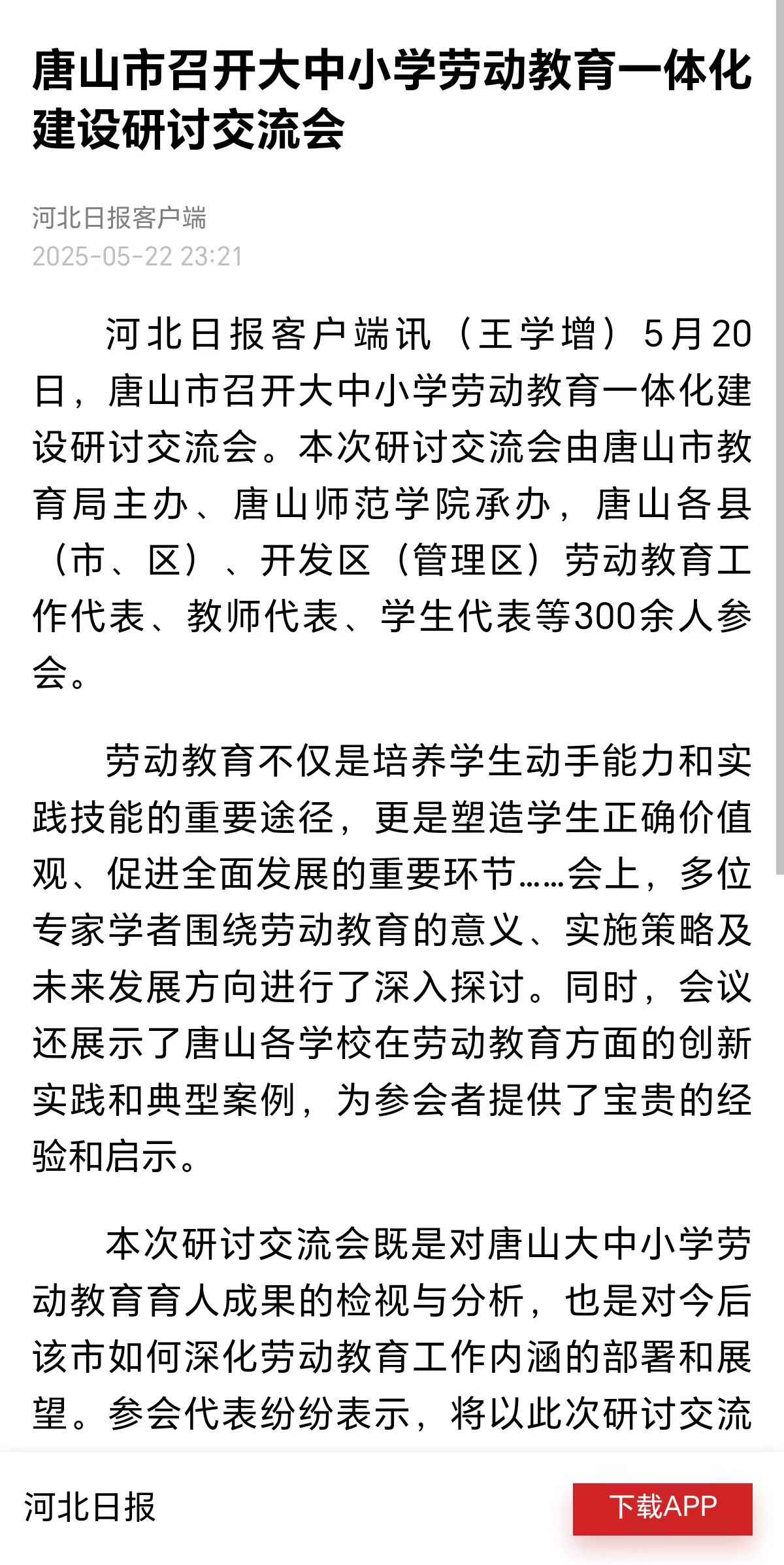 唐山市召开大中小学劳动教育一体化建设研讨交流会

河北日报客户端
2025-05-22 23:21

河北日报客户端讯（王学增）5月20日，唐山市召开大中小学劳动教育一体化建设研讨交流会。本次研讨交流会由唐山市教育局主办、唐山师范学院承办，唐山各县（市、区）、开发区（管理区）劳动教育工作代表、教师代表、学生代表等300余人参会。

劳动教育不仅是培养学生动手能力和实践技能的重要途径，更是塑造学生正确价值观、促进全面发展的重要环节……会上，多位专家学者围绕劳动教育的意义、实施策略及未来发展方向进行了深入探讨。同时，会议还展示了唐山各学校在劳动教育方面的创新实践和典型案例，为参会者提供了宝贵的经验和启示。

本次研讨交流会既是对唐山大中小学劳动教育育人成果的检视与分析，也是对今后该市如何深化劳动教育工作内涵的部署和展望。参会代表纷纷表示，将以此次研讨交流

河北日报
下载APP